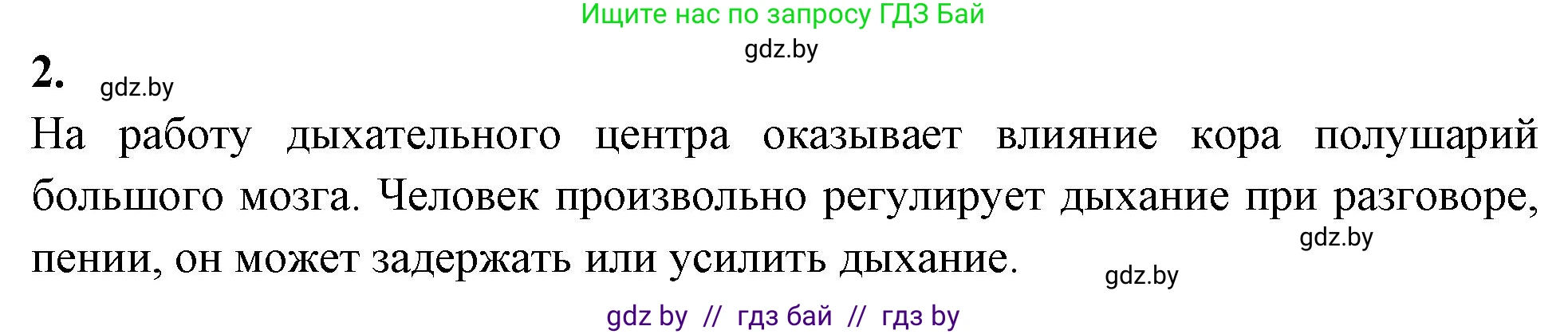 Ищите нас по запросу ГДЗ Бай

gdz.by

2. gdz.by

На работу дыхательного центра оказывает влияние кора полушарий большого мозга. Человек произвольно регулирует дыхание при разговоре, пении, он может задержать или усилить дыхание.

gdz.by

gdz.by

gdz by // гдз бай // гдз by